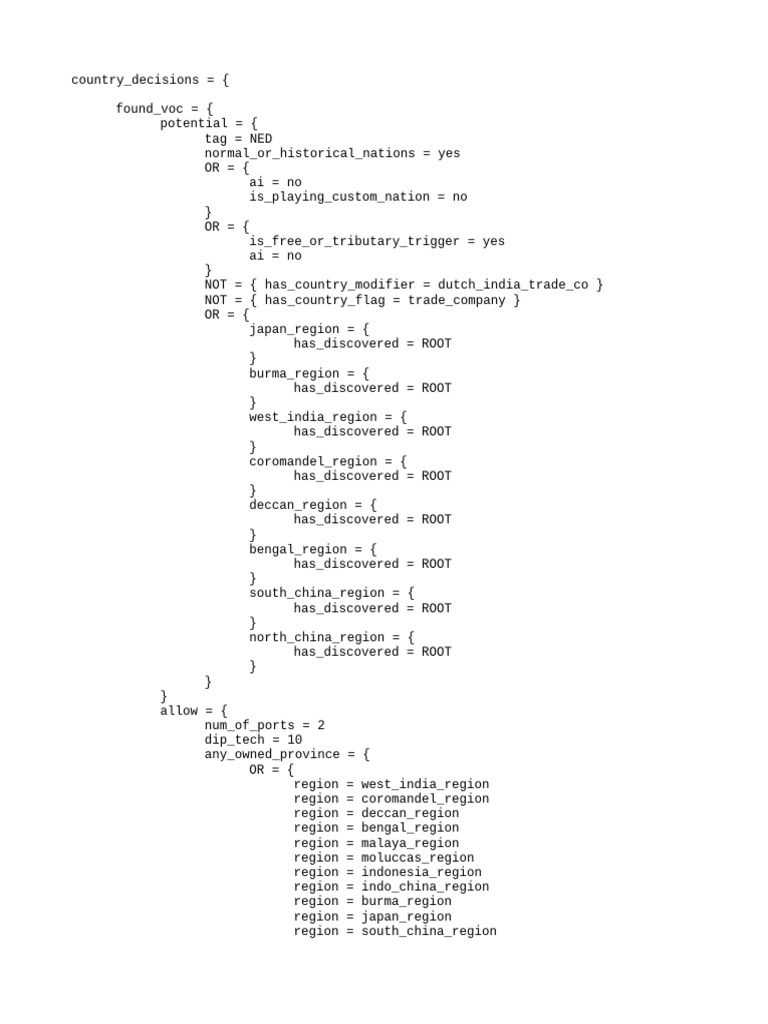 country_decisions = {

found_voc = {
potential = {
tag = NED
normal_or_historical_nations = yes
OR = {
ai = no
is_playing_custom_nation = no
}
OR = {
is_free_or_tributary_trigger = yes
ai = no
}
NOT = { has_country_modifier = dutch_india_trade_co }
NOT = { has_country_flag = trade_company }
OR = {
japan_region = {
has_discovered = ROOT
}
burma_region = {
has_discovered = ROOT
}
west_india_region = {
has_discovered = ROOT
}
coromandel_region = {
has_discovered = ROOT
}
deccan_region = {
has_discovered = ROOT
}
bengal_region = {
has_discovered = ROOT
}
south_china_region = {
has_discovered = ROOT
}
north_china_region = {
has_discovered = ROOT
}
}
}
allow = {
num_of_ports = 2
dip_tech = 10
any_owned_province = {
OR = {
region = west_india_region
region = coromandel_region
region = deccan_region
region = bengal_region
region = malaya_region
region = moluccas_region
region = indonesia_region
region = indo_china_region
region = burma_region
region = japan_region
region = south_china_region